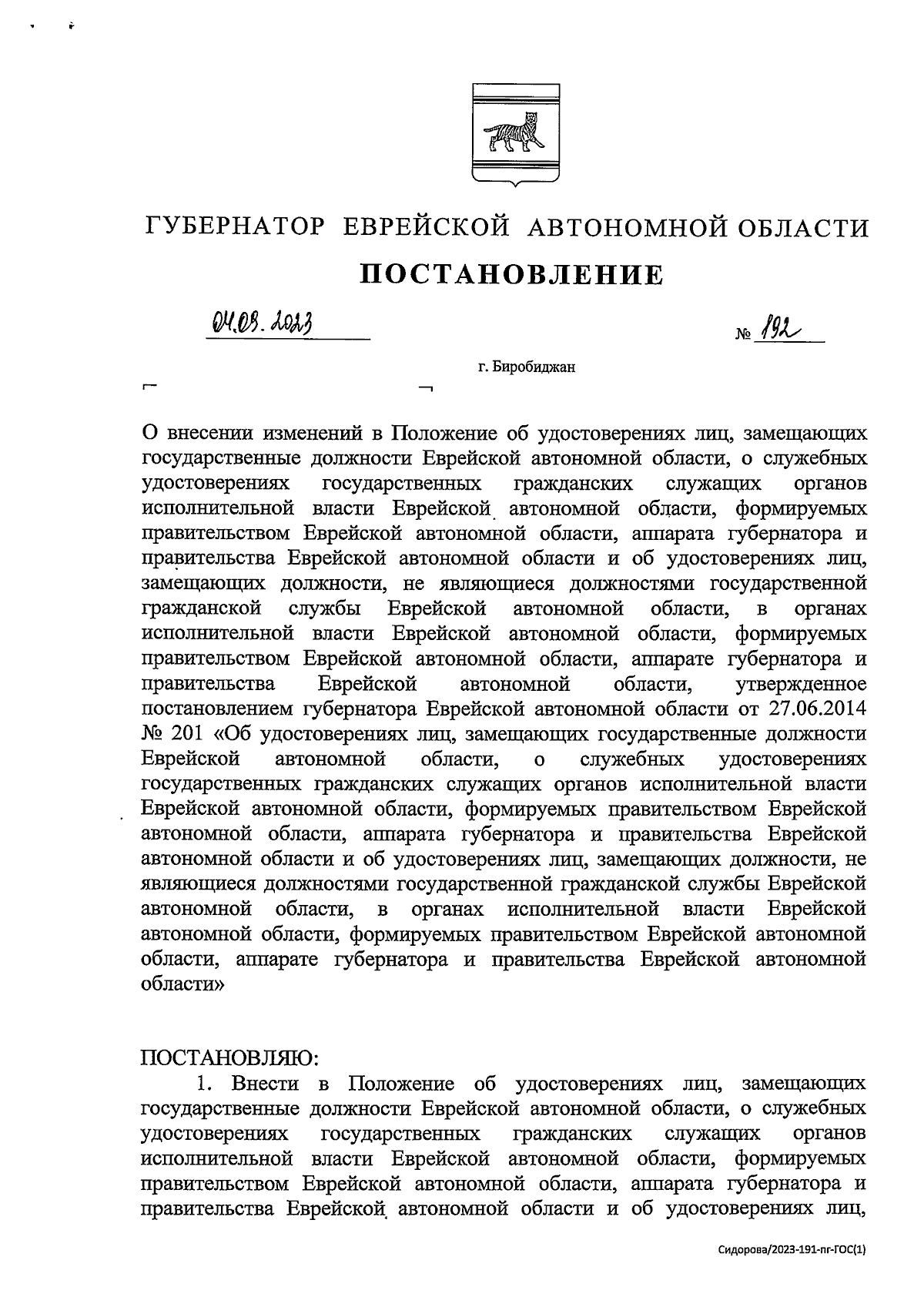 ГУБЕРНАТОР ЕВРЕЙСКОЙ АВТОНОМНОЙ ОБЛАСТИ

ПОСТАНОВЛЕНИЕ

04.08.2023 № 192

г. Биробиджан

О внесении изменений в Положение об удостоверениях лиц, замещающих государственные должности Еврейской автономной области, о служебных удостоверениях государственных гражданских служащих органов исполнительной власти Еврейской автономной области, формируемых правительством Еврейской автономной области, аппарата губернатора и правительства Еврейской автономной области и об удостоверениях лиц, замещающих должности, не являющиеся должностями государственной гражданской службы Еврейской автономной области, в органах исполнительной власти Еврейской автономной области, формируемых правительством Еврейской автономной области, аппарате губернатора и правительства Еврейской автономной области, утвержденное постановлением губернатора Еврейской автономной области от 27.06.2014 № 201 «Об удостоверениях лиц, замещающих государственные должности Еврейской автономной области, о служебных удостоверениях государственных гражданских служащих органов исполнительной власти Еврейской автономной области, формируемых правительством Еврейской автономной области, аппарата губернатора и правительства Еврейской автономной области и об удостоверениях лиц, замещающих должности, не являющиеся должностями государственной гражданской службы Еврейской автономной области, в органах исполнительной власти Еврейской автономной области, формируемых правительством Еврейской автономной области, аппарате губернатора и правительства Еврейской автономной области»

ПОСТАНОВЛЯЮ:

1. Внести в Положение об удостоверениях лиц, замещающих государственные должности Еврейской автономной области, о служебных удостоверениях государственных гражданских служащих органов исполнительной власти Еврейской автономной области, формируемых правительством Еврейской автономной области, аппарата губернатора и правительства Еврейской автономной области и об удостоверениях лиц,

Сидорова/2023-191-пг-ГОС(1)